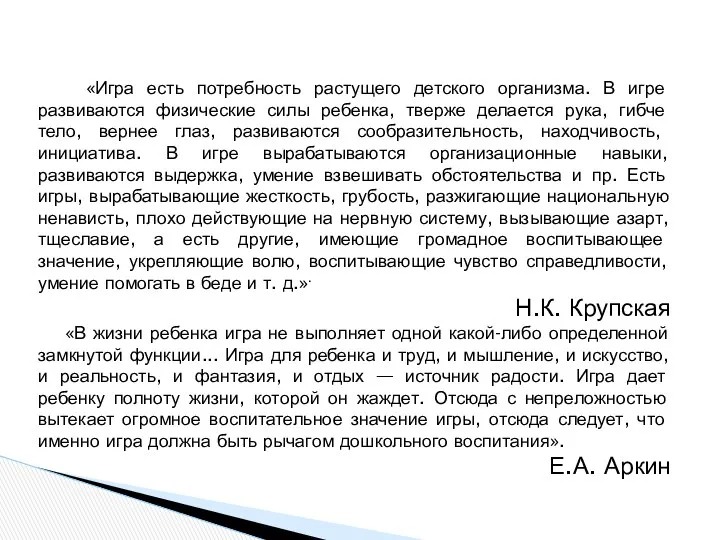 «Игра есть потребность растущего детского организма. В игре развиваются физические силы ребенка, тверже делается рука, гибче тело, вернее глаз, развиваются сообразительность, находчивость, инициатива. В игре вырабатываются организационные навыки, развиваются выдержка, умение взвешивать обстоятельства и пр. Есть игры, вырабатывающие жесткость, грубость, разжигающие национальную ненависть, плохо действующие на нервную систему, вызывающие азарт, тщеславие, а есть другие, имеющие громадное воспитывающее значение, укрепляющие волю, воспитывающие чувство справедливости, умение помогать в беде и т. д.».

Н.К. Крупская

«В жизни ребенка игра не выполняет одной какой-либо определенной замкнутой функции... Игра для ребенка и труд, и мышление, и искусство, и реальность, и фантазия, и отдых — источник радости. Игра дает ребенку полноту жизни, которой он жаждет. Отсюда с непреложностью вытекает огромное воспитательное значение игры, отсюда следует, что именно игра должна быть рычагом дошкольного воспитания».

Е.А. Аркин